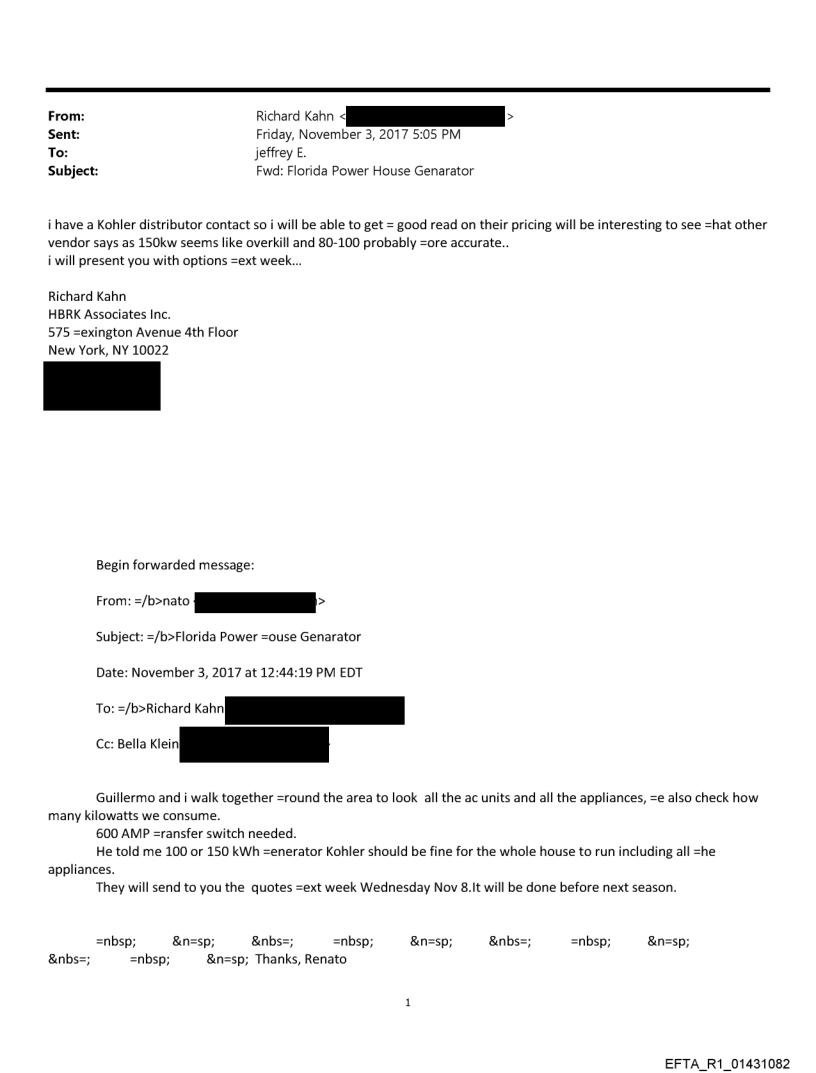 From: Richard Kahn < >
Sent: Friday, November 3, 2017 5:05 PM
To: jeffrey E.
Subject: Fwd: Florida Power House Genarator

i have a Kohler distributor contact so i will be able to get = good read on their pricing will be interesting to see =hat other vendor says as 150kw seems like overkill and 80-100 probably =ore accurate..
i will present you with options =ext week...

Richard Kahn
HBRK Associates Inc.
575 =exington Avenue 4th Floor
New York, NY 10022

Begin forwarded message:

From: =/b>nato >

Subject: =/b>Florida Power =ouse Genarator

Date: November 3, 2017 at 12:44:19 PM EDT

To: =/b>Richard Kahn

Cc: Bella Klein

Guillermo and i walk together =round the area to look all the ac units and all the appliances, =e also check how many kilowatts we consume.
600 AMP =ransfer switch needed.
He told me 100 or 150 kWh =enerator Kohler should be fine for the whole house to run including all =he appliances.
They will send to you the quotes =ext week Wednesday Nov 8.It will be done before next season.

=nbsp; &n=sp; &nbs=; =nbsp; &n=sp; &nbs=; =nbsp; &n=sp; &nbs=; =nbsp; &n=sp; Thanks, Renato

1

EFTA_R1_01431082